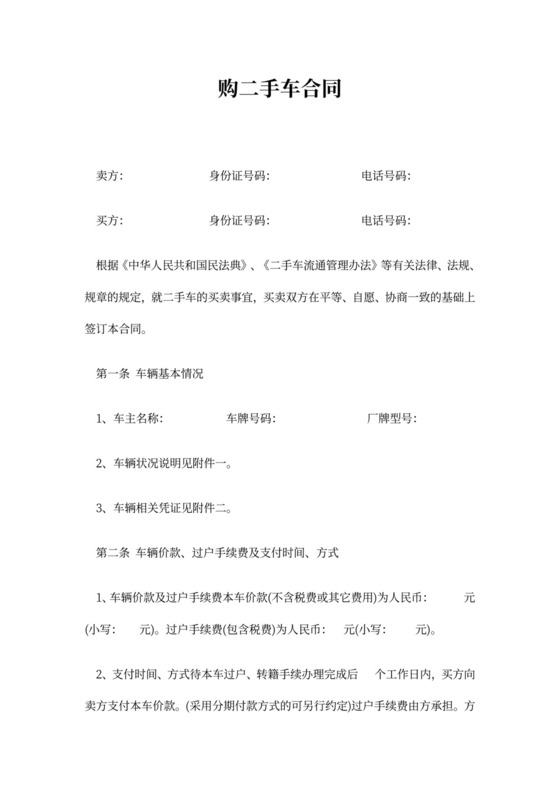 购二手车合同

卖方: 身份证号码: 电话号码:

买方: 身份证号码: 电话号码:

根据《中华人民共和国民法典》、《二手车流通管理办法》等有关法律、法规、规章的规定，就二手车的买卖事宜，买卖双方在平等、自愿、协商一致的基础上签订本合同。

第一条 车辆基本情况

1、车主名称: 车牌号码: 厂牌型号:

2、车辆状况说明见附件一。

3、车辆相关凭证见附件二。

第二条 车辆价款、过户手续费及支付时间、方式

1、车辆价款及过户手续费本车价款(不含税费或其它费用)为人民币: 元(小写: 元)。过户手续费(包含税费)为人民币: 元(小写: 元)。

2、支付时间、方式待本车过户、转籍手续办理完成后 个工作日内，买方向卖方支付本车价款。(采用分期付款方式的可另行约定)过户手续费由方承担。方